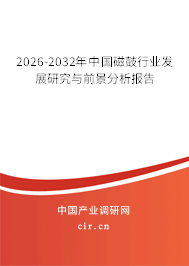 2026-2032年中国磁鼓行业发展研究与前景分析报告

中国产业调研网

cir.cn